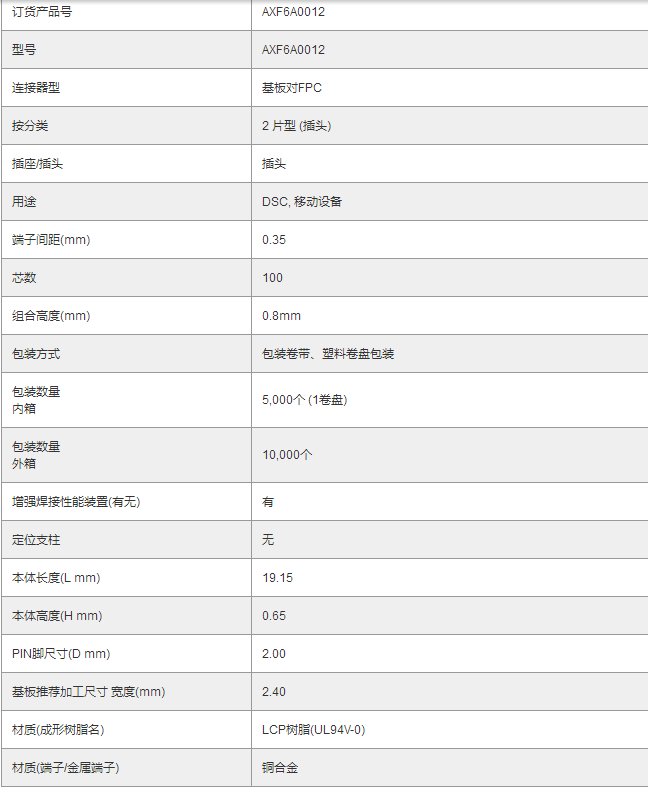 | 订货产品号 | AXF6A0012 |
|---|---|
| 型号 | AXF6A0012 |
| 连接器型 | 基板对FPC |
| 按分类 | 2 片型 (插头) |
| 插座/插头 | 插头 |
| 用途 | DSC, 移动设备 |
| 端子间距(mm) | 0.35 |
| 芯数 | 100 |
| 组合高度(mm) | 0.8mm |
| 包装方式 | 包装卷带、塑料卷盘包装 |
| 包装数量 内箱 | 5,000个 (1卷盘) |
| 包装数量 外箱 | 10,000个 |
| 增强焊接性能装置(有无) | 有 |
| 定位支柱 | 无 |
| 本体长度(L mm) | 19.15 |
| 本体高度(H mm) | 0.65 |
| PIN脚尺寸(D mm) | 2.00 |
| 基板推荐加工尺寸 宽度(mm) | 2.40 |
| 材质(成形树脂名) | LCP树脂(UL94V-0) |
| 材质(端子/金属端子) | 铜合金 |